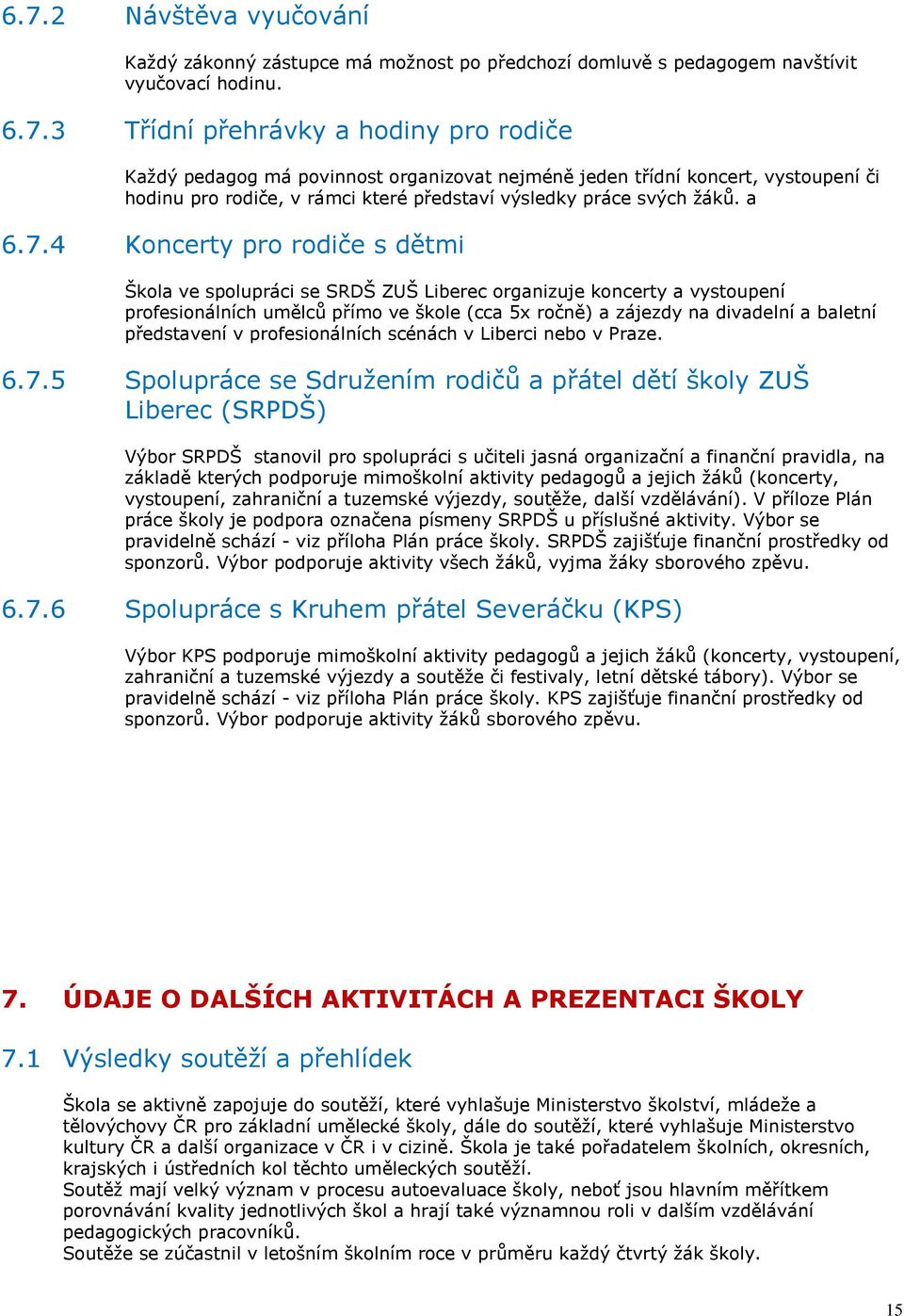 6.7.2 Návštěva vyučování

Každý zákonný zástupce má možnost po předchozí domluvě s pedagogem navštívit vyučovací hodinu.

6.7.3 Třídní přehrávky a hodiny pro rodiče

Každý pedagog má povinnost organizovat nejméně jeden třídní koncert, vystoupení či hodinu pro rodiče, v rámci které představí výsledky práce svých žáků. a

6.7.4 Koncerty pro rodiče s dětmi

Škola ve spolupráci se SRDŠ ZUŠ Liberec organizuje koncerty a vystoupení profesionálních umělců přímo ve škole (cca 5x ročně) a zájezdy na divadelní a baletní představení v profesionálních scénách v Liberci nebo v Praze.

6.7.5 Spolupráce se Sdružením rodičů a přátel dětí školy ZUŠ Liberec (SRPDŠ)

Výbor SRPDŠ stanovil pro spolupráci s učiteli jasná organizační a finanční pravidla, na základě kterých podporuje mimoškolní aktivity pedagogů a jejich žáků (koncerty, vystoupení, zahraniční a tuzemské výjezdy, soutěže, další vzdělávání). V příloze Plán práce školy je podpora označena písmeny SRPDŠ u příslušné aktivity. Výbor se pravidelně schází - viz příloha Plán práce školy. SRPDŠ zajišťuje finanční prostředky od sponzorů. Výbor podporuje aktivity všech žáků, vyjma žáky sborového zpěvu.

6.7.6 Spolupráce s Kruhem přátel Severáčku (KPS)

Výbor KPS podporuje mimoškolní aktivity pedagogů a jejich žáků (koncerty, vystoupení, zahraniční a tuzemské výjezdy a soutěže či festivaly, letní dětské tábory). Výbor se pravidelně schází - viz příloha Plán práce školy. KPS zajišťuje finanční prostředky od sponzorů. Výbor podporuje aktivity žáků sborového zpěvu.

7. ÚDAJE O DALŠÍCH AKTIVITÁCH A PREZENTACI ŠKOLY

7.1 Výsledky soutěží a přehlídek

Škola se aktivně zapojuje do soutěží, které vyhlašuje Ministerstvo školství, mládeže a tělovýchovy ČR pro základní umělecké školy, dále do soutěží, které vyhlašuje Ministerstvo kultury ČR a další organizace v ČR i v cizině. Škola je také pořadatelem školních, okresních, krajských i ústředních kol těchto uměleckých soutěží.
Soutěž mají velký význam v procesu autoevaluace školy, neboť jsou hlavním měřítkem porovnávání kvality jednotlivých škol a hrají také významnou roli v dalším vzdělávání pedagogických pracovníků.
Soutěže se zúčastnil v letošním školním roce v průměru každý čtvrtý žák školy.

15